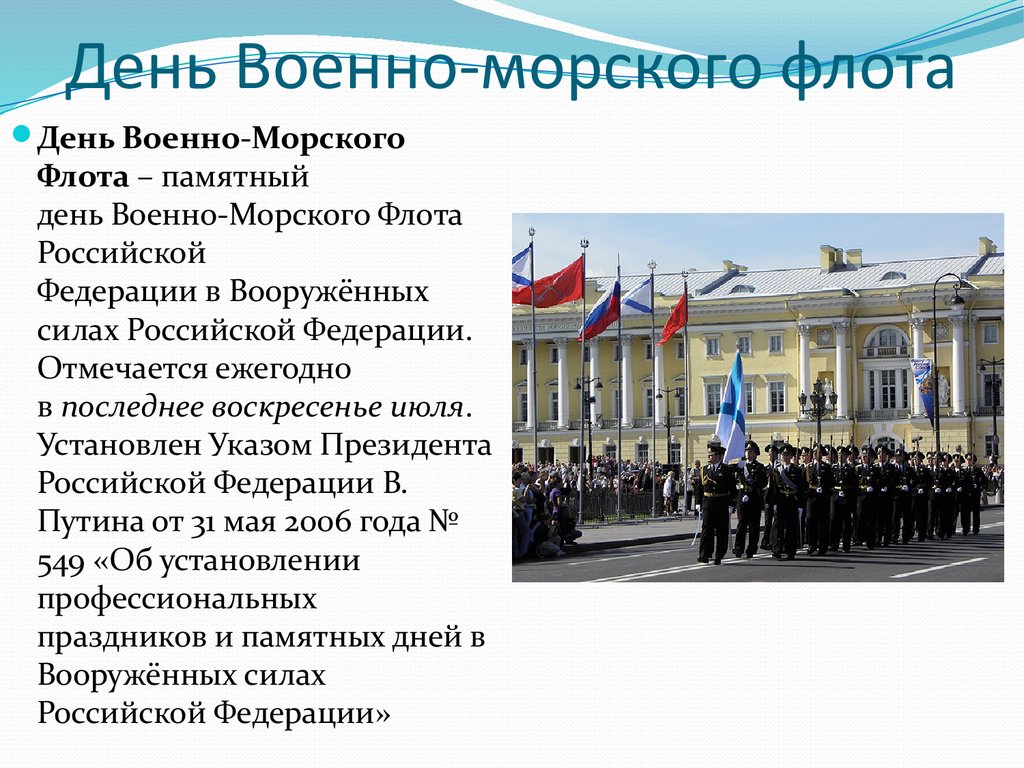 День Военно-морского флота

• День Военно-Морского Флота – памятный день Военно-Морского Флота Российской Федерации в Вооружённых силах Российской Федерации. Отмечается ежегодно в последнее воскресенье июля. Установлен Указом Президента Российской Федерации В. Путина от 31 мая 2006 года № 549 «Об установлении профессиональных праздников и памятных дней в Вооружённых силах Российской Федерации»